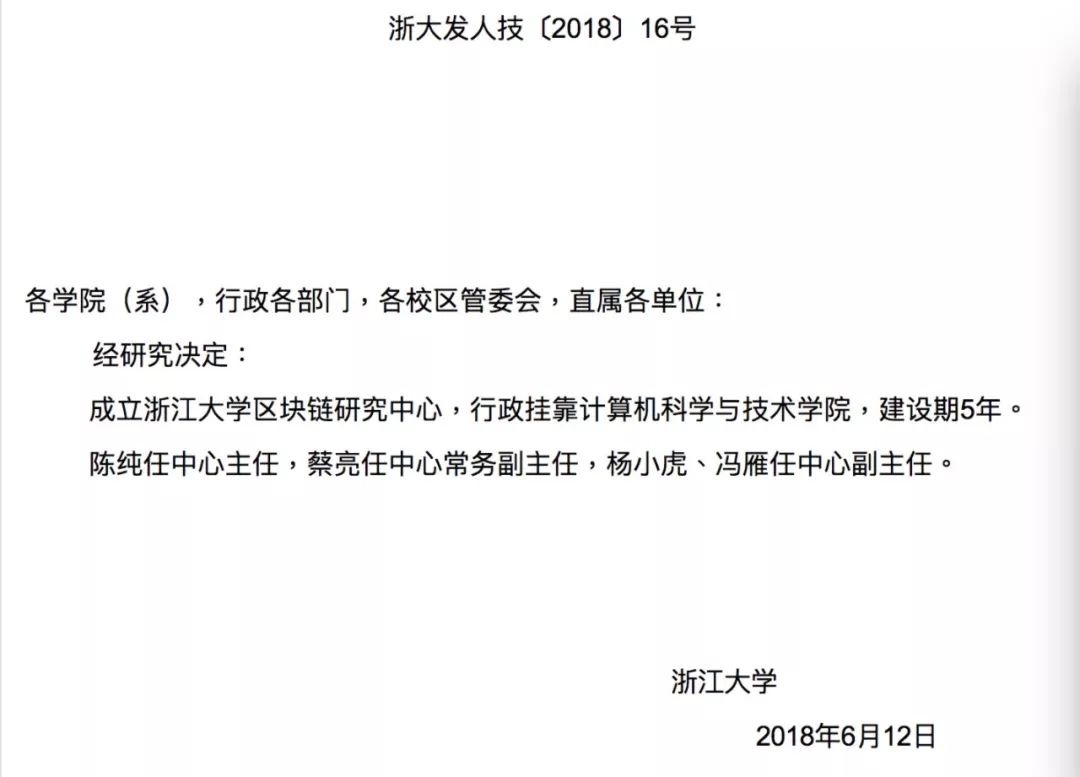 浙大发人技〔2018〕16号

各学院（系），行政各部门，各校区管委会，直属各单位：

经研究决定：

成立浙江大学区块链研究中心，行政挂靠计算机科学与技术学院，建设期5年。

陈纯任中心主任，蔡亮任中心常务副主任，杨小虎、冯雁任中心副主任。

浙江大学

2018年6月12日